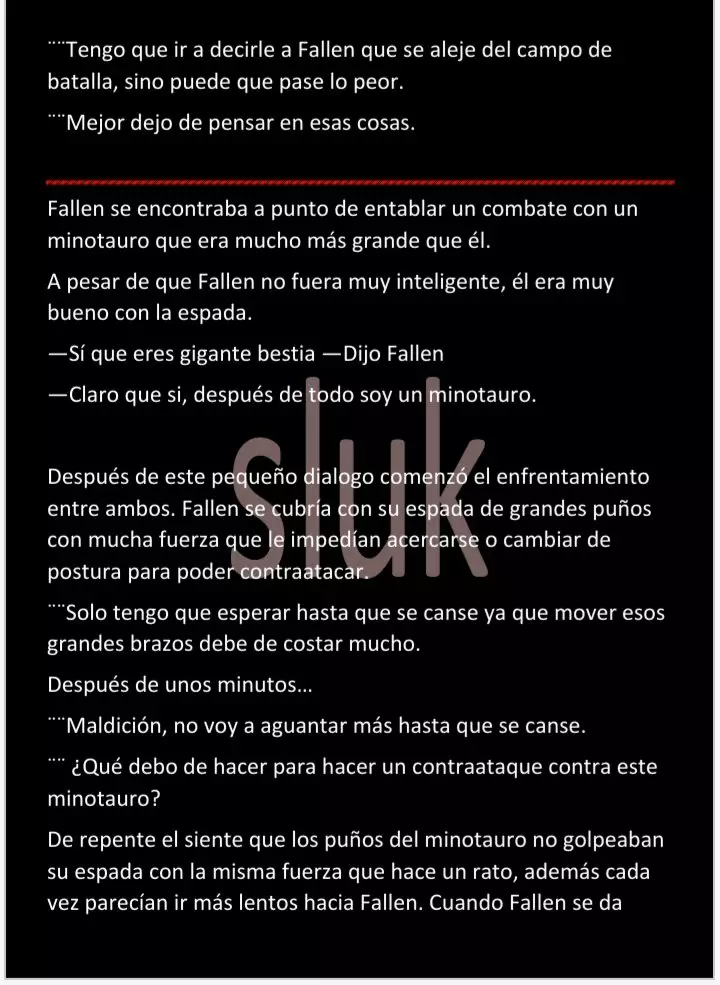 ¨¨Tengo que ir a decirle a Fallen que se aleje del campo de batalla, sino puede que pase lo peor.

¨¨Mejor dejo de pensar en esas cosas.

Fallen se encontraba a punto de entablar un combate con un minotauro que era mucho más grande que él.

A pesar de que Fallen no fuera muy inteligente, él era muy bueno con la espada.

—Sí que eres gigante bestia —Dijo Fallen

—Claro que si, después de todo soy un minotauro.

sluk

Después de este pequeño dialogo comenzó el enfrentamiento entre ambos. Fallen se cubría con su espada de grandes puños con mucha fuerza que le impedían acercarse o cambiar de postura para poder contraatacar.

¨¨Solo tengo que esperar hasta que se canse ya que mover esos grandes brazos debe de costar mucho.

Después de unos minutos…

¨¨Maldición, no voy a aguantar más hasta que se canse.

¨¨ ¿Qué debo de hacer para hacer un contraataque contra este minotauro?

De repente el siente que los puños del minotauro no golpeaban su espada con la misma fuerza que hace un rato, además cada vez parecían ir más lentos hacia Fallen. Cuando Fallen se da